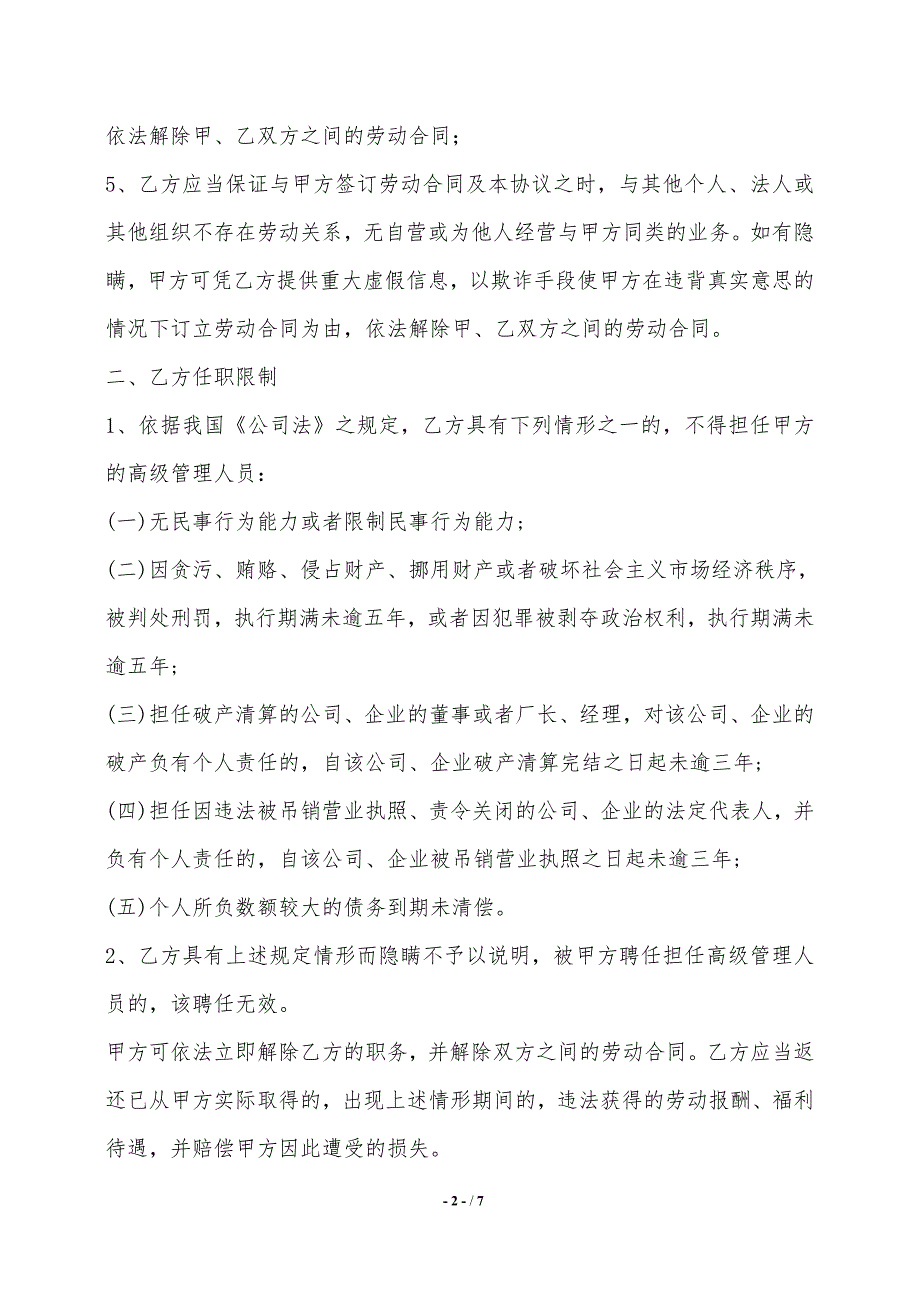 依法解除甲、乙双方之间的劳动合同；

5、乙方应当保证与甲方签订劳动合同及本协议之时，与其他个人、法人或其他组织不存在劳动关系，无自营或为他人经营与甲方同类的业务。如有隐瞒，甲方可凭乙方提供重大虚假信息，以欺诈手段使甲方在违背真实意思的情况下订立劳动合同为由，依法解除甲、乙双方之间的劳动合同。

二、乙方任职限制

1、依据我国《公司法》之规定，乙方具有下列情形之一的，不得担任甲方的高级管理人员：

(一)无民事行为能力或者限制民事行为能力；

(二)因贪污、贿赂、侵占财产、挪用财产或者破坏社会主义市场经济秩序，被判处刑罚，执行期满未逾五年，或者因犯罪被剥夺政治权利，执行期满未逾五年；

(三)担任破产清算的公司、企业的董事或者厂长、经理，对该公司、企业的破产负有个人责任的，自该公司、企业破产清算完结之日起未逾三年；

(四)担任因违法被吊销营业执照、责令关闭的公司、企业的法定代表人，并负有个人责任的，自该公司、企业被吊销营业执照之日起未逾三年；

(五)个人所负数额较大的债务到期未清偿。

2、乙方具有上述规定情形而隐瞒不予以说明，被甲方聘任担任高级管理人员的，该聘任无效。

甲方可依法立即解除乙方的职务，并解除双方之间的劳动合同。乙方应当返还已从甲方实际取得的，出现上述情形期间的，违法获得的劳动报酬、福利待遇，并赔偿甲方因此遭受的损失。

- 2 - / 7